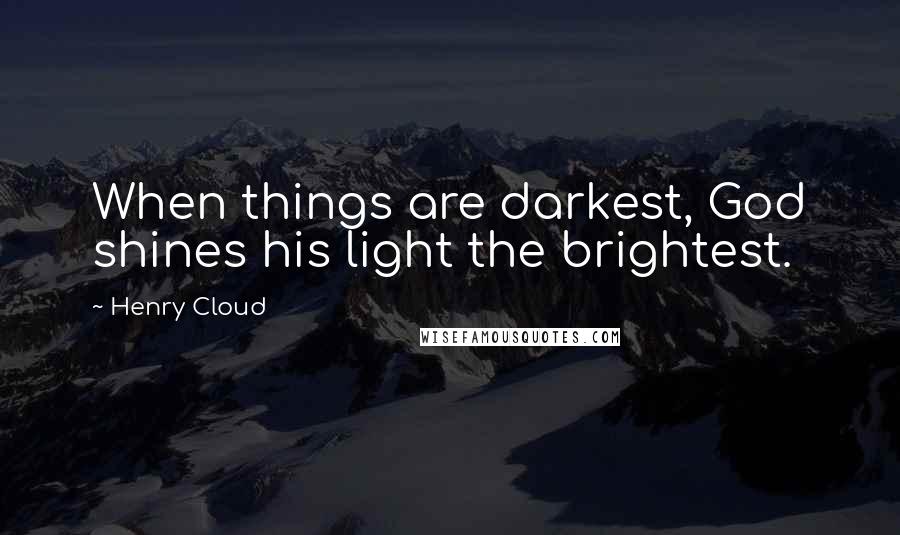 When things are darkest, God shines his light the brightest.

~ Henry Cloud

WISEFAMOUSQUOTES.COM